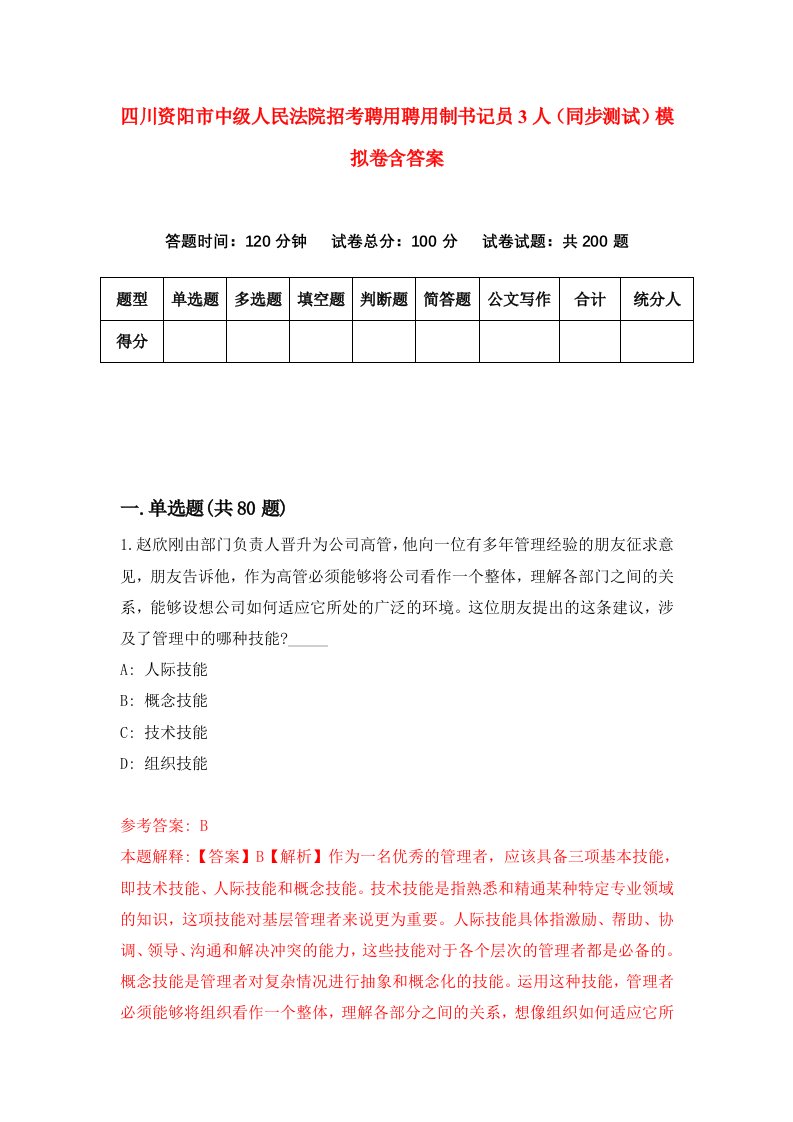 四川资阳市中级人民法院招考聘用聘用制书记员3人（同步测试）模拟卷含答案

答题时间：120分钟　试卷总分：100分　试卷试题：共200题

| 题型 | 单选题 | 多选题 | 填空题 | 判断题 | 简答题 | 公文写作 | 合计 | 统分人 |
|---|---|---|---|---|---|---|---|---|
| 得分 | | | | | | | | |

一.单选题(共80题)

1.赵欣刚由部门负责人晋升为公司高管，他向一位有多年管理经验的朋友征求意见，朋友告诉他，作为高管必须能够将公司看作一个整体，理解各部门之间的关系，能够设想公司如何适应它所处的广泛的环境。这位朋友提出的这条建议，涉及了管理中的哪种技能?_____

A: 人际技能

B: 概念技能

C: 技术技能

D: 组织技能

参考答案: B

本题解释:【答案】B【解析】作为一名优秀的管理者，应该具备三项基本技能，即技术技能、人际技能和概念技能。技术技能是指熟悉和精通某种特定专业领域的知识，这项技能对基层管理者来说更为重要。人际技能具体指激励、帮助、协调、领导、沟通和解决冲突的能力，这些技能对于各个层次的管理者都是必备的。概念技能是管理者对复杂情况进行抽象和概念化的技能。运用这种技能，管理者必须能够将组织看作一个整体，理解各部分之间的关系，想像组织如何适应它所